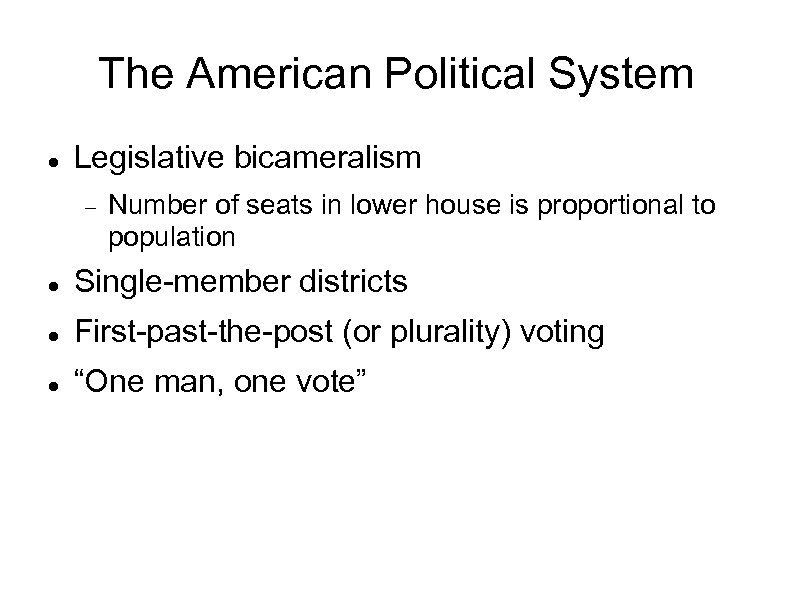 The American Political System

• Legislative bicameralism
- Number of seats in lower house is proportional to population
• Single-member districts
• First-past-the-post (or plurality) voting
• "One man, one vote"